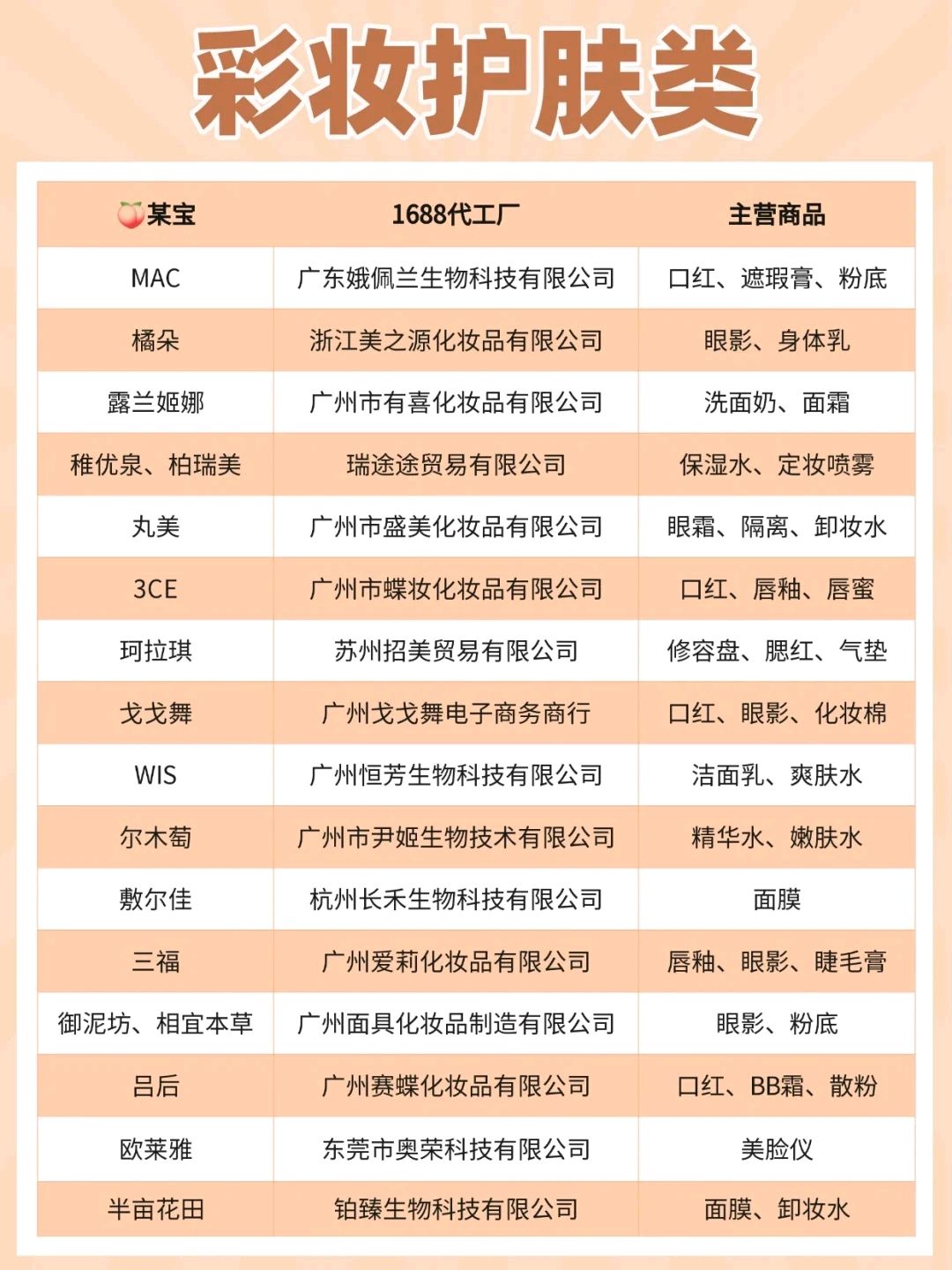 彩妆护肤类

| 🍑某宝 | 1688代工厂 | 主营商品 |
|---|---|---|
| MAC | 广东娥佩兰生物科技有限公司 | 口红、遮瑕膏、粉底 |
| 橘朵 | 浙江美之源化妆品有限公司 | 眼影、身体乳 |
| 露兰姬娜 | 广州市有喜化妆品有限公司 | 洗面奶、面霜 |
| 稚优泉、柏瑞美 | 瑞途途贸易有限公司 | 保湿水、定妆喷雾 |
| 丸美 | 广州市盛美化妆品有限公司 | 眼霜、隔离、卸妆水 |
| 3CE | 广州市蝶妆化妆品有限公司 | 口红、唇釉、唇蜜 |
| 珂拉琪 | 苏州招美贸易有限公司 | 修容盘、腮红、气垫 |
| 戈戈舞 | 广州戈戈舞电子商务商行 | 口红、眼影、化妆棉 |
| WIS | 广州恒芳生物科技有限公司 | 洁面乳、爽肤水 |
| 尔木萄 | 广州市尹姬生物技术有限公司 | 精华水、嫩肤水 |
| 敷尔佳 | 杭州长禾生物科技有限公司 | 面膜 |
| 三福 | 广州爱莉化妆品有限公司 | 唇釉、眼影、睫毛膏 |
| 御泥坊、相宜本草 | 广州面具化妆品制造有限公司 | 眼影、粉底 |
| 吕后 | 广州赛蝶化妆品有限公司 | 口红、BB霜、散粉 |
| 欧莱雅 | 东莞市奥荣科技有限公司 | 美脸仪 |
| 半亩花田 | 铂臻生物科技有限公司 | 面膜、卸妆水 |